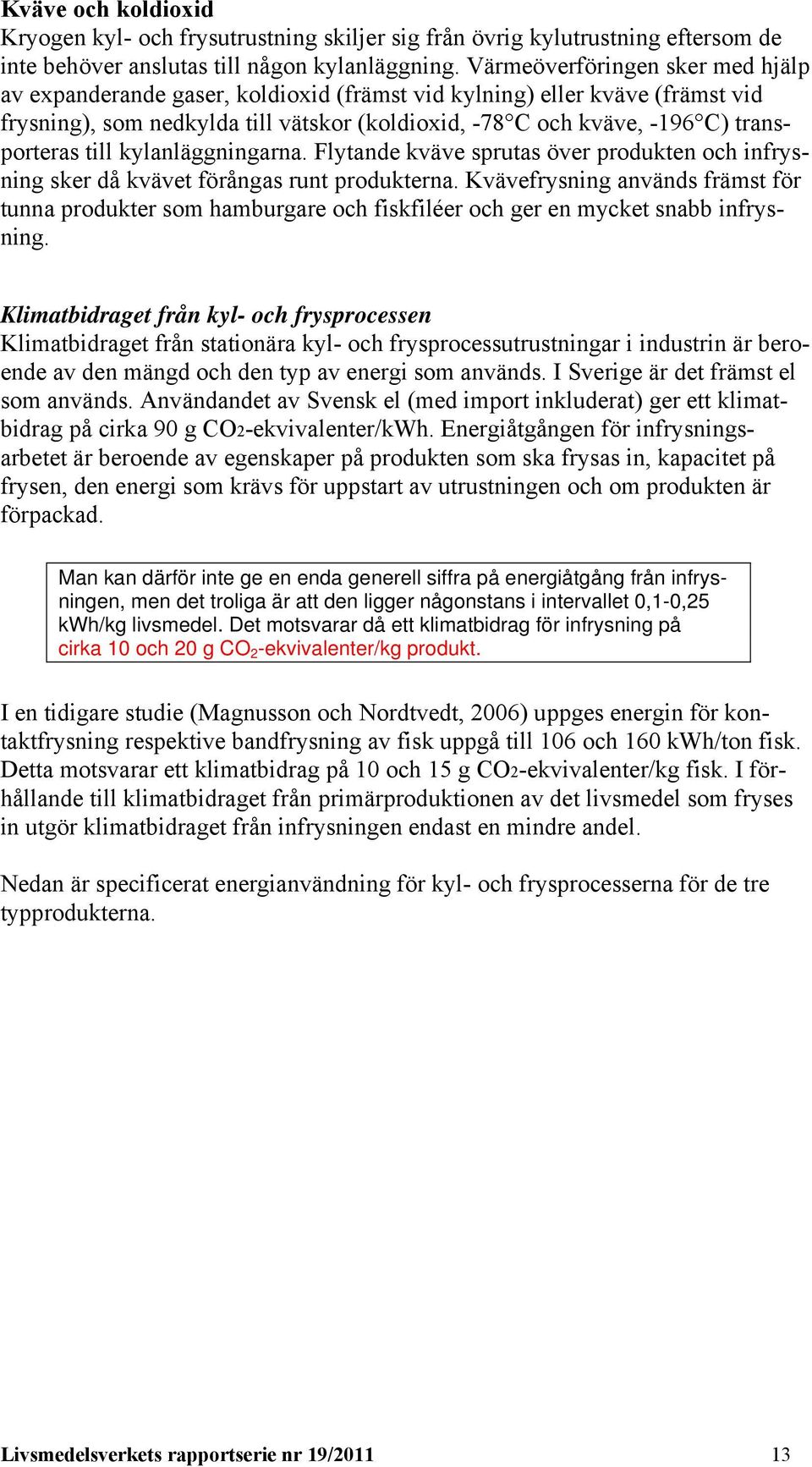 Kväve och koldioxid
Kryogen kyl- och frysutrustning skiljer sig från övrig kylutrustning eftersom de inte behöver anslutas till någon kylanläggning. Värmeöverföringen sker med hjälp av expanderande gaser, koldioxid (främst vid kylning) eller kväve (främst vid frysning), som nedkylda till vätskor (koldioxid, -78°C och kväve, -196°C) transporteras till kylanläggningarna. Flytande kväve sprutas över produkten och infrysning sker då kvävet förångas runt produkterna. Kvävefrysning används främst för tunna produkter som hamburgare och fiskfiléer och ger en mycket snabb infrysning.

Klimatbidraget från kyl- och frysprocessen
Klimatbidraget från stationära kyl- och frysprocessutrustningar i industrin är beroende av den mängd och den typ av energi som används. I Sverige är det främst el som används. Användandet av Svensk el (med import inkluderat) ger ett klimatbidrag på cirka 90 g $CO_2$-ekvivalenter/kWh. Energiåtgången för infrysningsarbetet är beroende av egenskaper på produkten som ska frysas in, kapacitet på frysen, den energi som krävs för uppstart av utrustningen och om produkten är förpackad.

Man kan därför inte ge en enda generell siffra på energiåtgång från infrysningen, men det troliga är att den ligger någonstans i intervallet 0,1-0,25 kWh/kg livsmedel. Det motsvarar då ett klimatbidrag för infrysning på cirka 10 och 20 g $CO_2$-ekvivalenter/kg produkt.

I en tidigare studie (Magnusson och Nordtvedt, 2006) uppges energin för kontaktfrysning respektive bandfrysning av fisk uppgå till 106 och 160 kWh/ton fisk. Detta motsvarar ett klimatbidrag på 10 och 15 g $CO_2$-ekvivalenter/kg fisk. I förhållande till klimatbidraget från primärproduktionen av det livsmedel som fryses in utgör klimatbidraget från infrysningen endast en mindre andel.

Nedan är specificerat energianvändning för kyl- och frysprocesserna för de tre typprodukterna.

Livsmedelsverkets rapportserie nr 19/2011 13